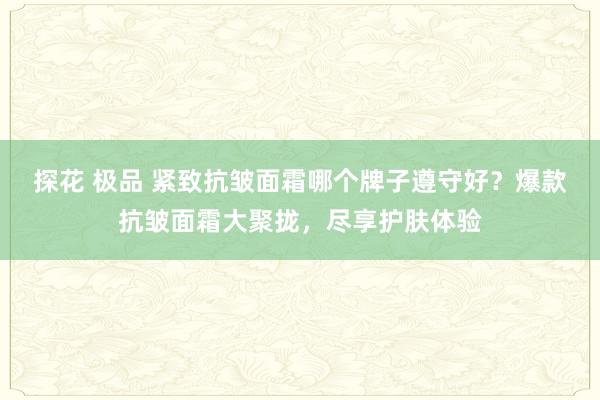 探花 极品 紧致抗皱面霜哪个牌子遵守好？爆款抗皱面霜大聚拢，尽享护肤体验